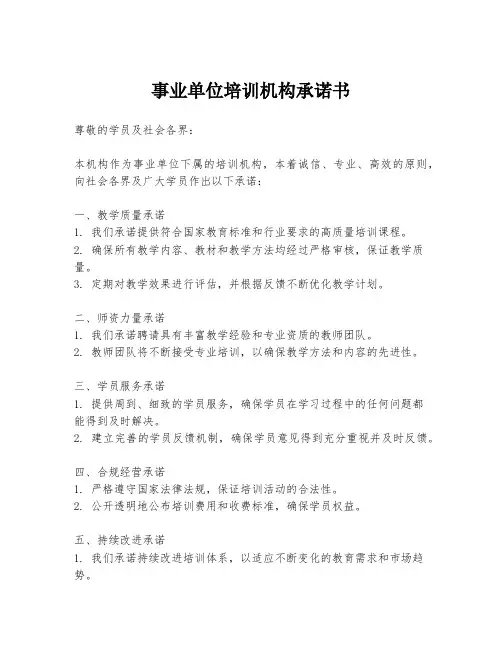 事业单位培训机构承诺书

尊敬的学员及社会各界：

本机构作为事业单位下属的培训机构，本着诚信、专业、高效的原则，向社会各界及广大学员作出以下承诺：

一、教学质量承诺
1. 我们承诺提供符合国家教育标准和行业要求的高质量培训课程。
2. 确保所有教学内容、教材和教学方法均经过严格审核，保证教学质量。
3. 定期对教学效果进行评估，并根据反馈不断优化教学计划。

二、师资力量承诺
1. 我们承诺聘请具有丰富教学经验和专业资质的教师团队。
2. 教师团队将不断接受专业培训，以确保教学方法和内容的先进性。

三、学员服务承诺
1. 提供周到、细致的学员服务，确保学员在学习过程中的任何问题都能得到及时解决。
2. 建立完善的学员反馈机制，确保学员意见得到充分重视并及时反馈。

四、合规经营承诺
1. 严格遵守国家法律法规，保证培训活动的合法性。
2. 公开透明地公布培训费用和收费标准，确保学员权益。

五、持续改进承诺
1. 我们承诺持续改进培训体系，以适应不断变化的教育需求和市场趋势。